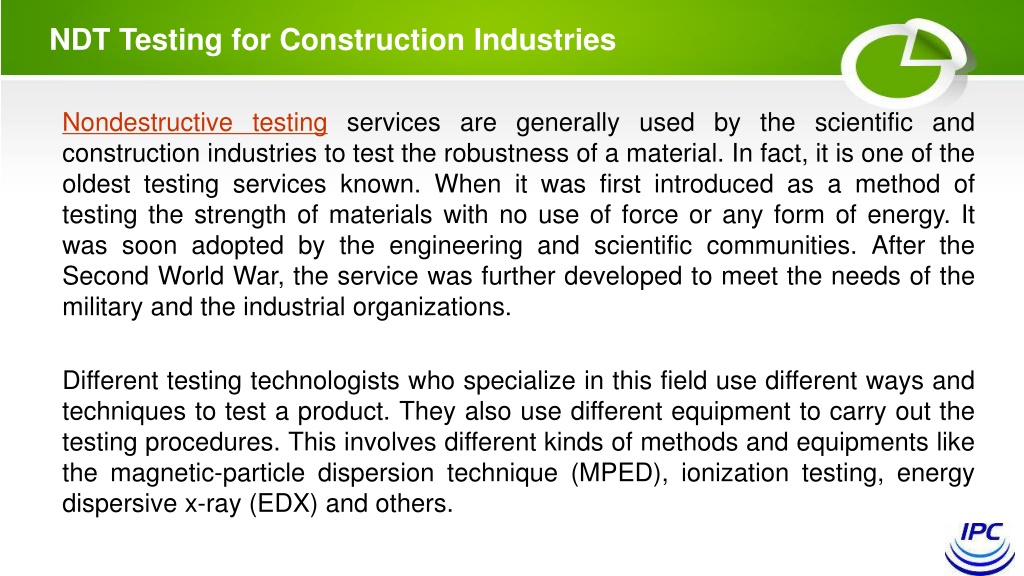 NDT Testing for Construction Industries

Nondestructive testing services are generally used by the scientific and construction industries to test the robustness of a material. In fact, it is one of the oldest testing services known. When it was first introduced as a method of testing the strength of materials with no use of force or any form of energy. It was soon adopted by the engineering and scientific communities. After the Second World War, the service was further developed to meet the needs of the military and the industrial organizations.

Different testing technologists who specialize in this field use different ways and techniques to test a product. They also use different equipment to carry out the testing procedures. This involves different kinds of methods and equipments like the magnetic-particle dispersion technique (MPED), ionization testing, energy dispersive x-ray (EDX) and others.

IPC